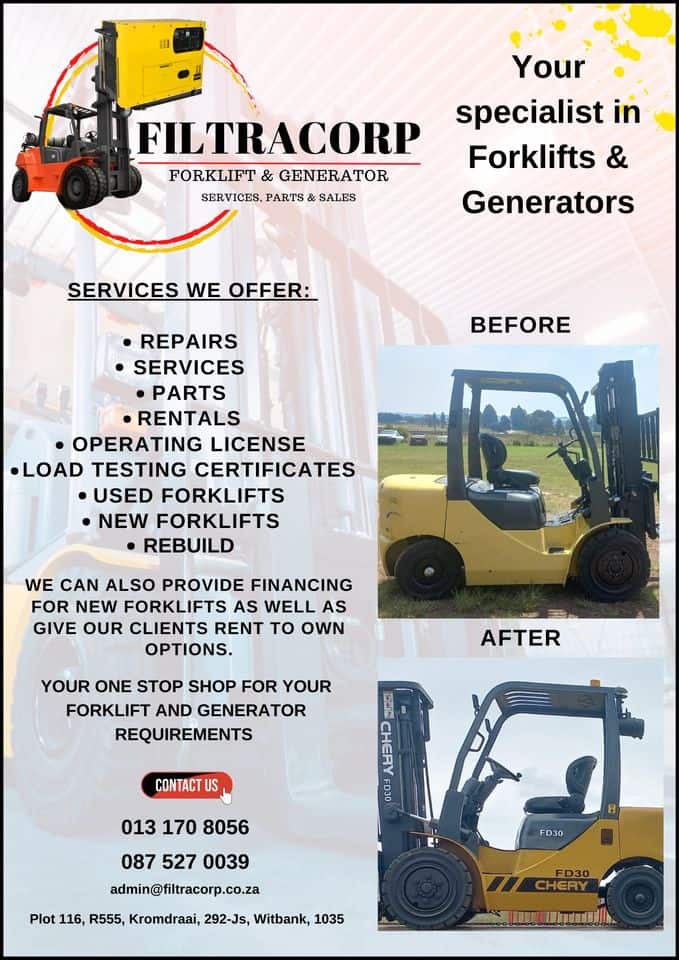 FILTRACORP
FORKLIFT & GENERATOR
SERVICES, PARTS & SALES

Your specialist in Forklifts & Generators

SERVICES WE OFFER:

• REPAIRS
• SERVICES
• PARTS
• RENTALS
• OPERATING LICENSE
• LOAD TESTING CERTIFICATES
• USED FORKLIFTS
• NEW FORKLIFTS
• REBUILD

WE CAN ALSO PROVIDE FINANCING FOR NEW FORKLIFTS AS WELL AS GIVE OUR CLIENTS RENT TO OWN OPTIONS.

YOUR ONE STOP SHOP FOR YOUR FORKLIFT AND GENERATOR REQUIREMENTS

CONTACT US

013 170 8056
087 527 0039
admin@filtracorp.co.za

Plot 116, R555, Kromdraai, 292-Js, Witbank, 1035

BEFORE

AFTER

CHERY
FD30
FD30
FD30
CHERY